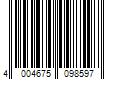 4 004675 098597